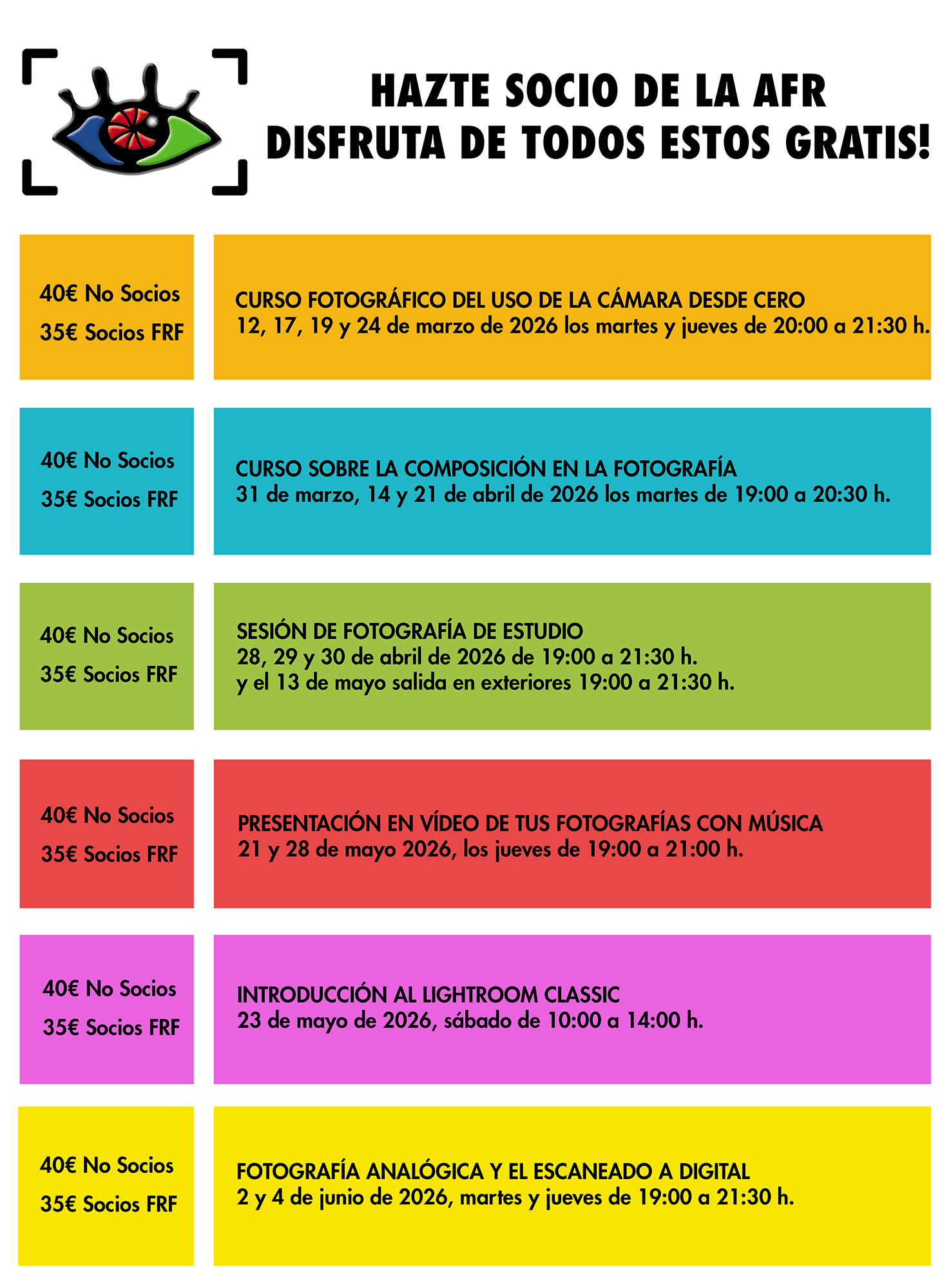 HAZTE SOCIO DE LA AFR
DISFRUTA DE TODOS ESTOS GRATIS!

40€ No Socios
35€ Socios FRF

CURSO FOTOGRÁFICO DEL USO DE LA CÁMARA DESDE CERO
12, 17, 19 y 24 de marzo de 2026 los martes y jueves de 20:00 a 21:30 h.

40€ No Socios
35€ Socios FRF

CURSO SOBRE LA COMPOSICIÓN EN LA FOTOGRAFÍA
31 de marzo, 14 y 21 de abril de 2026 los martes de 19:00 a 20:30 h.

40€ No Socios
35€ Socios FRF

SESIÓN DE FOTOGRAFÍA DE ESTUDIO
28, 29 y 30 de abril de 2026 de 19:00 a 21:30 h.
y el 13 de mayo salida en exteriores 19:00 a 21:30 h.

40€ No Socios
35€ Socios FRF

PRESENTACIÓN EN VÍDEO DE TUS FOTOGRAFÍAS CON MÚSICA
21 y 28 de mayo 2026, los jueves de 19:00 a 21:00 h.

40€ No Socios
35€ Socios FRF

INTRODUCCIÓN AL LIGHTROOM CLASSIC
23 de mayo de 2026, sábado de 10:00 a 14:00 h.

40€ No Socios
35€ Socios FRF

FOTOGRAFÍA ANALÓGICA Y EL ESCANEADO A DIGITAL
2 y 4 de junio de 2026, martes y jueves de 19:00 a 21:30 h.